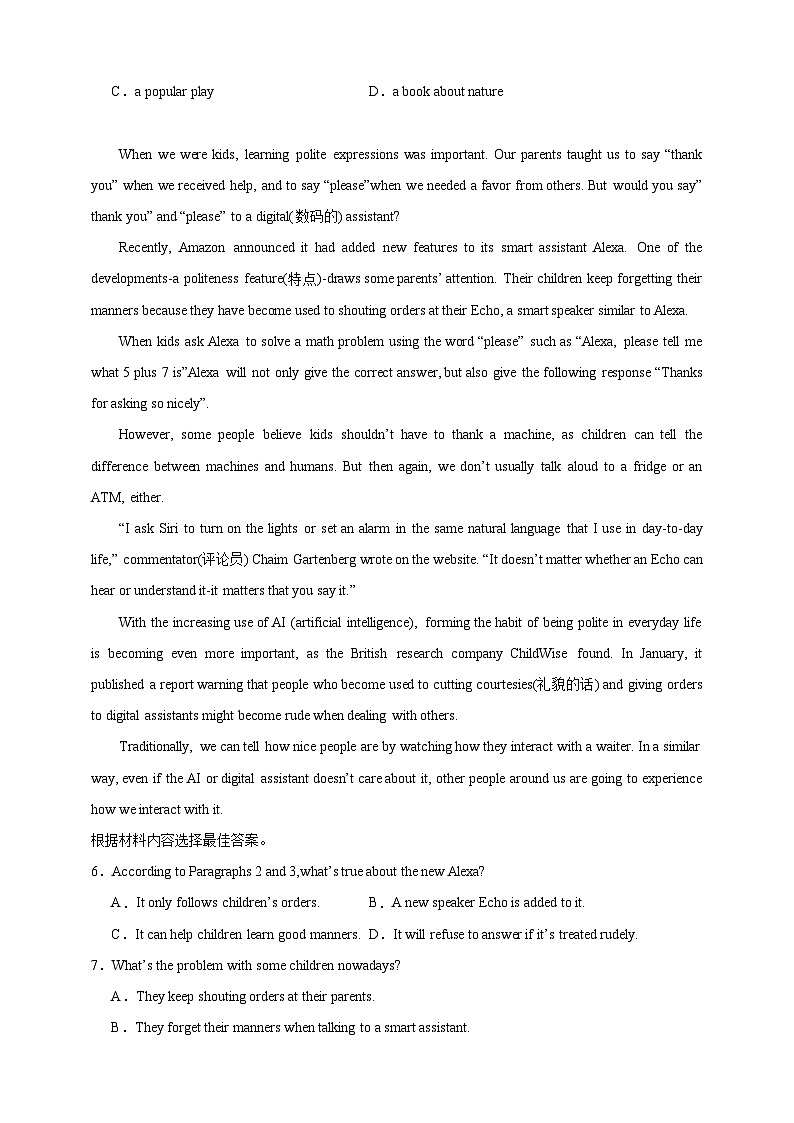 C．a popular play　　D．a book about nature

When we were kids, learning polite expressions was important. Our parents taught us to say “thank you” when we received help, and to say “please”when we needed a favor from others. But would you say” thank you” and “please” to a digital(数码的) assistant?

Recently, Amazon announced it had added new features to its smart assistant Alexa. One of the developments-a politeness feature(特点)-draws some parents’ attention. Their children keep forgetting their manners because they have become used to shouting orders at their Echo, a smart speaker similar to Alexa.

When kids ask Alexa to solve a math problem using the word “please” such as “Alexa, please tell me what 5 plus 7 is”Alexa will not only give the correct answer, but also give the following response “Thanks for asking so nicely”.

However, some people believe kids shouldn’t have to thank a machine, as children can tell the difference between machines and humans. But then again, we don’t usually talk aloud to a fridge or an ATM, either.

“I ask Siri to turn on the lights or set an alarm in the same natural language that I use in day-to-day life,” commentator(评论员) Chaim Gartenberg wrote on the website. “It doesn’t matter whether an Echo can hear or understand it-it matters that you say it.”

With the increasing use of AI (artificial intelligence), forming the habit of being polite in everyday life is becoming even more important, as the British research company ChildWise found. In January, it published a report warning that people who become used to cutting courtesies(礼貌的话) and giving orders to digital assistants might become rude when dealing with others.

Traditionally, we can tell how nice people are by watching how they interact with a waiter. In a similar way, even if the AI or digital assistant doesn’t care about it, other people around us are going to experience how we interact with it.

根据材料内容选择最佳答案。

6．According to Paragraphs 2 and 3,what’s true about the new Alexa?

A．It only follows children’s orders.　　B．A new speaker Echo is added to it.

C．It can help children learn good manners.　D．It will refuse to answer if it’s treated rudely.

7．What’s the problem with some children nowadays?

A．They keep shouting orders at their parents.

B．They forget their manners when talking to a smart assistant.